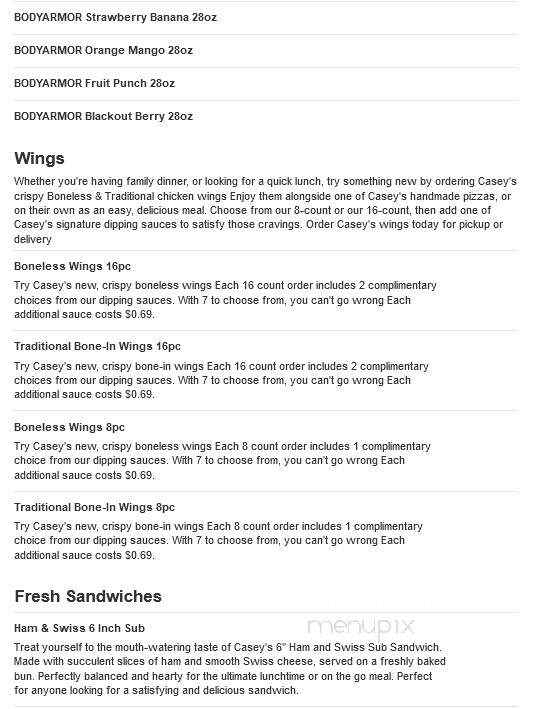 BODYARMOR Strawberry Banana 28oz

BODYARMOR Orange Mango 28oz

BODYARMOR Fruit Punch 28oz

BODYARMOR Blackout Berry 28oz

Wings

Whether you're having family dinner, or looking for a quick lunch, try something new by ordering Casey's crispy Boneless & Traditional chicken wings Enjoy them alongside one of Casey's handmade pizzas, or on their own as an easy, delicious meal. Choose from our 8-count or our 16-count, then add one of Casey's signature dipping sauces to satisfy those cravings. Order Casey's wings today for pickup or delivery

Boneless Wings 16pc

Try Casey's new, crispy boneless wings Each 16 count order includes 2 complimentary choices from our dipping sauces. With 7 to choose from, you can't go wrong Each additional sauce costs $0.69.

Traditional Bone-In Wings 16pc

Try Casey's new, crispy bone-in wings Each 16 count order includes 2 complimentary choices from our dipping sauces. With 7 to choose from, you can't go wrong Each additional sauce costs $0.69.

Boneless Wings 8pc

Try Casey's new, crispy boneless wings Each 8 count order includes 1 complimentary choice from our dipping sauces. With 7 to choose from, you can't go wrong Each additional sauce costs $0.69.

Traditional Bone-In Wings 8pc

Try Casey's new, crispy bone-in wings Each 8 count order includes 1 complimentary choice from our dipping sauces. With 7 to choose from, you can't go wrong Each additional sauce costs $0.69.

Fresh Sandwiches

Ham & Swiss 6 Inch Sub

menupix

Treat yourself to the mouth-watering taste of Casey's 6" Ham and Swiss Sub Sandwich. Made with succulent slices of ham and smooth Swiss cheese, served on a freshly baked bun. Perfectly balanced and hearty for the ultimate lunchtime or on the go meal. Perfect for anyone looking for a satisfying and delicious sandwich.